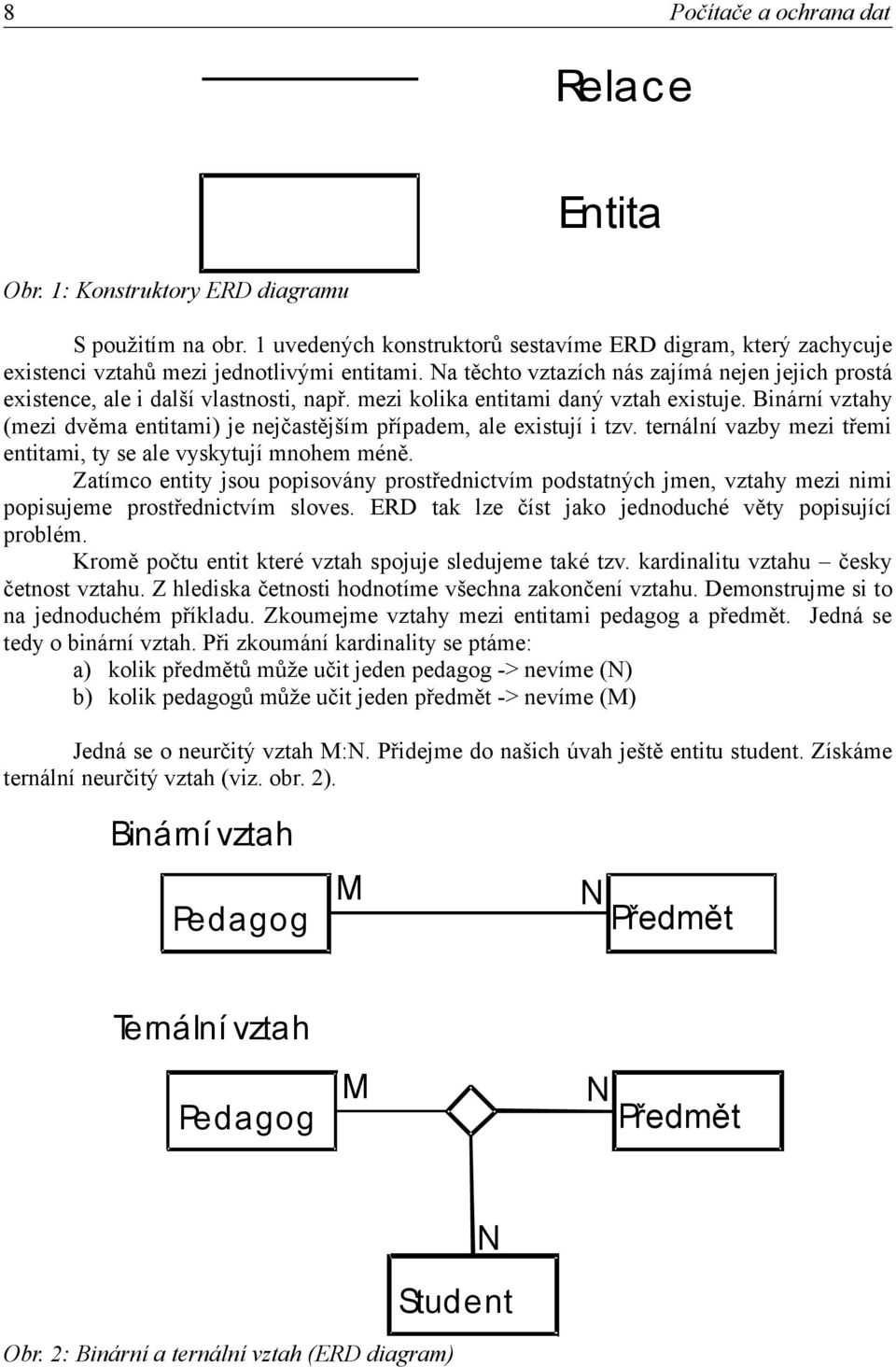 8 Počítače a ochrana dat

Relace

Entita

Obr. 1: Konstruktory ERD diagramu

S použitím na obr. 1 uvedených konstruktorů sestavíme ERD digram, který zachycuje existenci vztahů mezi jednotlivými entitami. Na těchto vztazích nás zajímá nejen jejich prostá existence, ale i další vlastnosti, např. mezi kolika entitami daný vztah existuje. Binární vztahy (mezi dvěma entitami) je nejčastějším případem, ale existují i tzv. ternální vazby mezi třemi entitami, ty se ale vyskytují mnohem méně.

Zatímco entity jsou popisovány prostřednictvím podstatných jmen, vztahy mezi nimi popisujeme prostřednictvím sloves. ERD tak lze číst jako jednoduché věty popisující problém.

Kromě počtu entit které vztah spojuje sledujeme také tzv. kardinalitu vztahu – česky četnost vztahu. Z hlediska četnosti hodnotíme všechna zakončení vztahu. Demonstrujme si to na jednoduchém příkladu. Zkoumejme vztahy mezi entitami pedagog a předmět. Jedná se tedy o binární vztah. Při zkoumání kardinality se ptáme:

a) kolik předmětů může učit jeden pedagog -> nevíme (N)
b) kolik pedagogů může učit jeden předmět -> nevíme (M)

Jedná se o neurčitý vztah M:N. Přidejme do našich úvah ještě entitu student. Získáme ternální neurčitý vztah (viz. obr. 2).

Binární vztah

Pedagog M N Předmět

Ternální vztah

Pedagog M N Předmět

N

Student

Obr. 2: Binární a ternální vztah (ERD diagram)